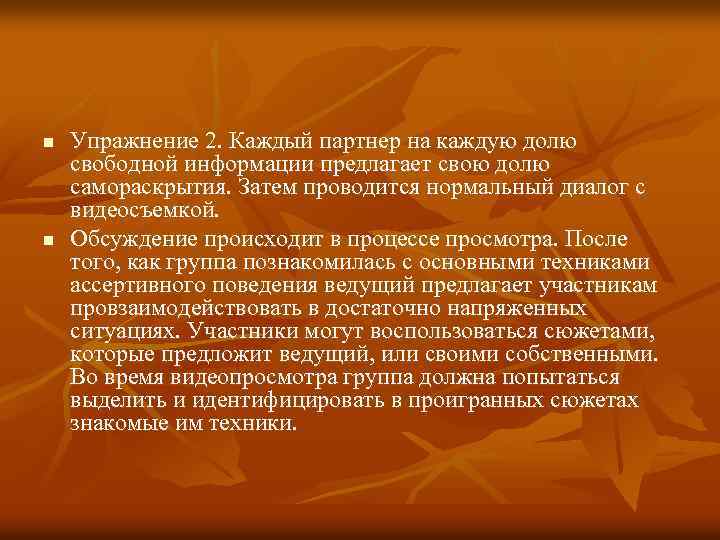 ■ Упражнение 2. Каждый партнер на каждую долю свободной информации предлагает свою долю самораскрытия. Затем проводится нормальный диалог с видеосъемкой.

■ Обсуждение происходит в процессе просмотра. После того, как группа познакомилась с основными техниками ассертивного поведения ведущий предлагает участникам провзаимодействовать в достаточно напряженных ситуациях. Участники могут воспользоваться сюжетами, которые предложит ведущий, или своими собственными. Во время видеопросмотра группа должна попытаться выделить и идентифицировать в проигранных сюжетах знакомые им техники.